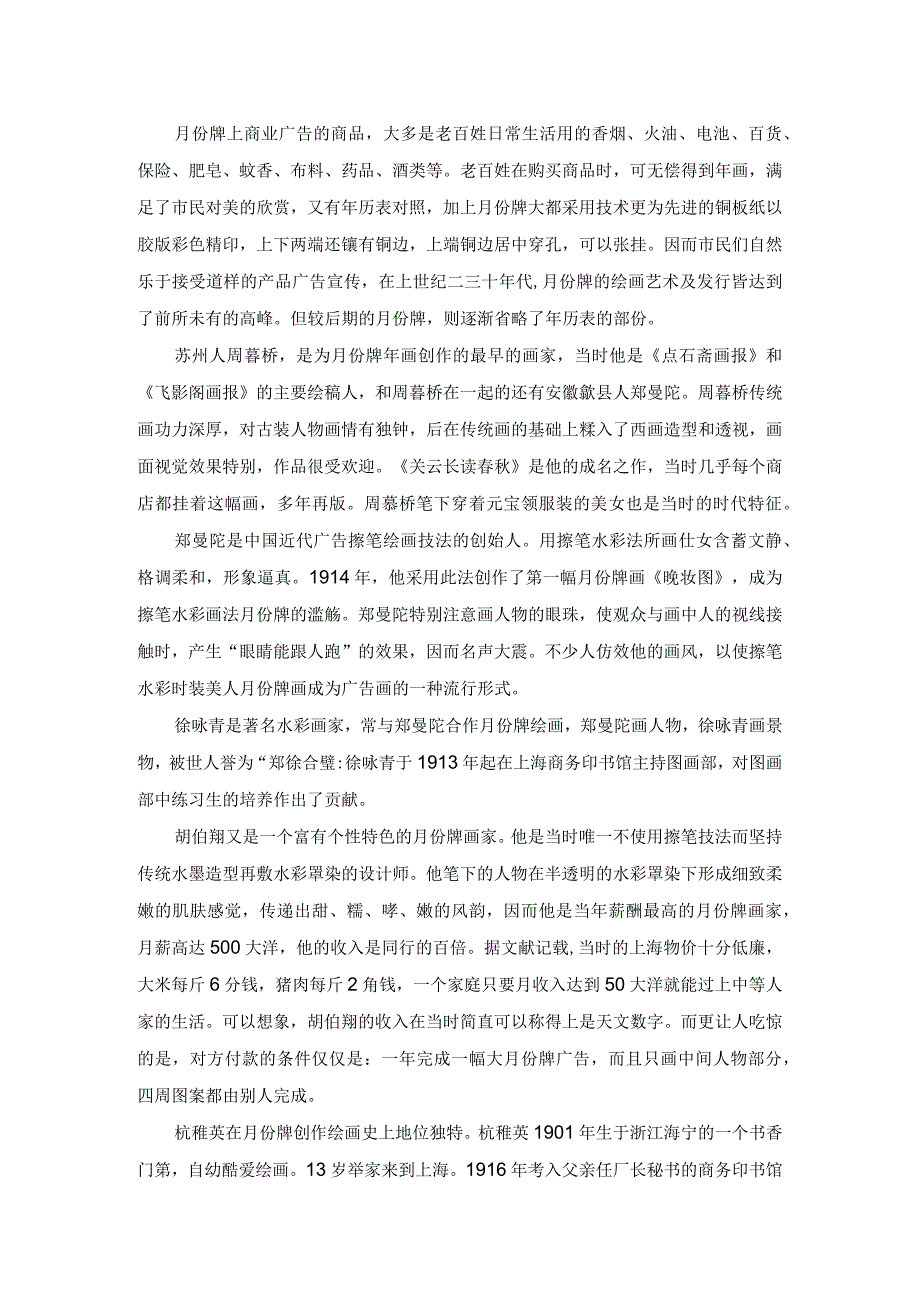 月份牌上商业广告的商品，大多是老百姓日常生活用的香烟、火油、电池、百货、保险、肥皂、蚊香、布料、药品、酒类等。老百姓在购买商品时，可无偿得到年画，满足了市民对美的欣赏，又有年历表对照，加上月份牌大都采用技术更为先进的铜板纸以胶版彩色精印，上下两端还镶有铜边，上端铜边居中穿孔，可以张挂。因而市民们自然乐于接受道样的产品广告宣传，在上世纪二三十年代,月份牌的绘画艺术及发行皆达到了前所未有的高峰。但较后期的月份牌，则逐渐省略了年历表的部份。

苏州人周暮桥，是为月份牌年画创作的最早的画家，当时他是《点石斋画报》和《飞影阁画报》的主要绘稿人，和周暮桥在一起的还有安徽歙县人郑曼陀。周暮桥传统画功力深厚，对古装人物画情有独钟，后在传统画的基础上糅入了西画造型和透视，画面视觉效果特别，作品很受欢迎。《关云长读春秋》是他的成名之作，当时几乎每个商店都挂着这幅画，多年再版。周慕桥笔下穿着元宝领服装的美女也是当时的时代特征。

郑曼陀是中国近代广告擦笔绘画技法的创始人。用擦笔水彩法所画仕女含蓄文静、格调柔和，形象逼真。1914年，他采用此法创作了第一幅月份牌画《晚妆图》，成为擦笔水彩画法月份牌的滥觞。郑曼陀特别注意画人物的眼珠，使观众与画中人的视线接触时，产生“眼睛能跟人跑”的效果，因而名声大震。不少人仿效他的画风，以使擦笔水彩时装美人月份牌画成为广告画的一种流行形式。

徐咏青是著名水彩画家，常与郑曼陀合作月份牌绘画，郑曼陀画人物，徐咏青画景物，被世人誉为“郑徐合璧:徐咏青于1913年起在上海商务印书馆主持图画部，对图画部中练习生的培养作出了贡献。

胡伯翔又是一个富有个性特色的月份牌画家。他是当时唯一不使用擦笔技法而坚持传统水墨造型再敷水彩罩染的设计师。他笔下的人物在半透明的水彩罩染下形成细致柔嫩的肌肤感觉，传递出甜、糯、嗲、嫩的风韵，因而他是当年薪酬最高的月份牌画家，月薪高达500大洋，他的收入是同行的百倍。据文献记载,当时的上海物价十分低廉，大米每斤6分钱，猪肉每斤2角钱，一个家庭只要月收入达到50大洋就能过上中等人家的生活。可以想象，胡伯翔的收入在当时简直可以称得上是天文数字。而更让人吃惊的是，对方付款的条件仅仅是：一年完成一幅大月份牌广告，而且只画中间人物部分，四周图案都由别人完成。

杭稚英在月份牌创作绘画史上地位独特。杭稚英1901年生于浙江海宁的一个书香门第，自幼酷爱绘画。13岁举家来到上海。1916年考入父亲任厂长秘书的商务印书馆